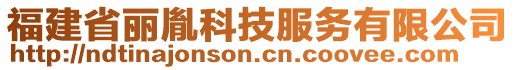 福建省丽胤科技服务有限公司
http://ndtinajonson.cn.coovee.com